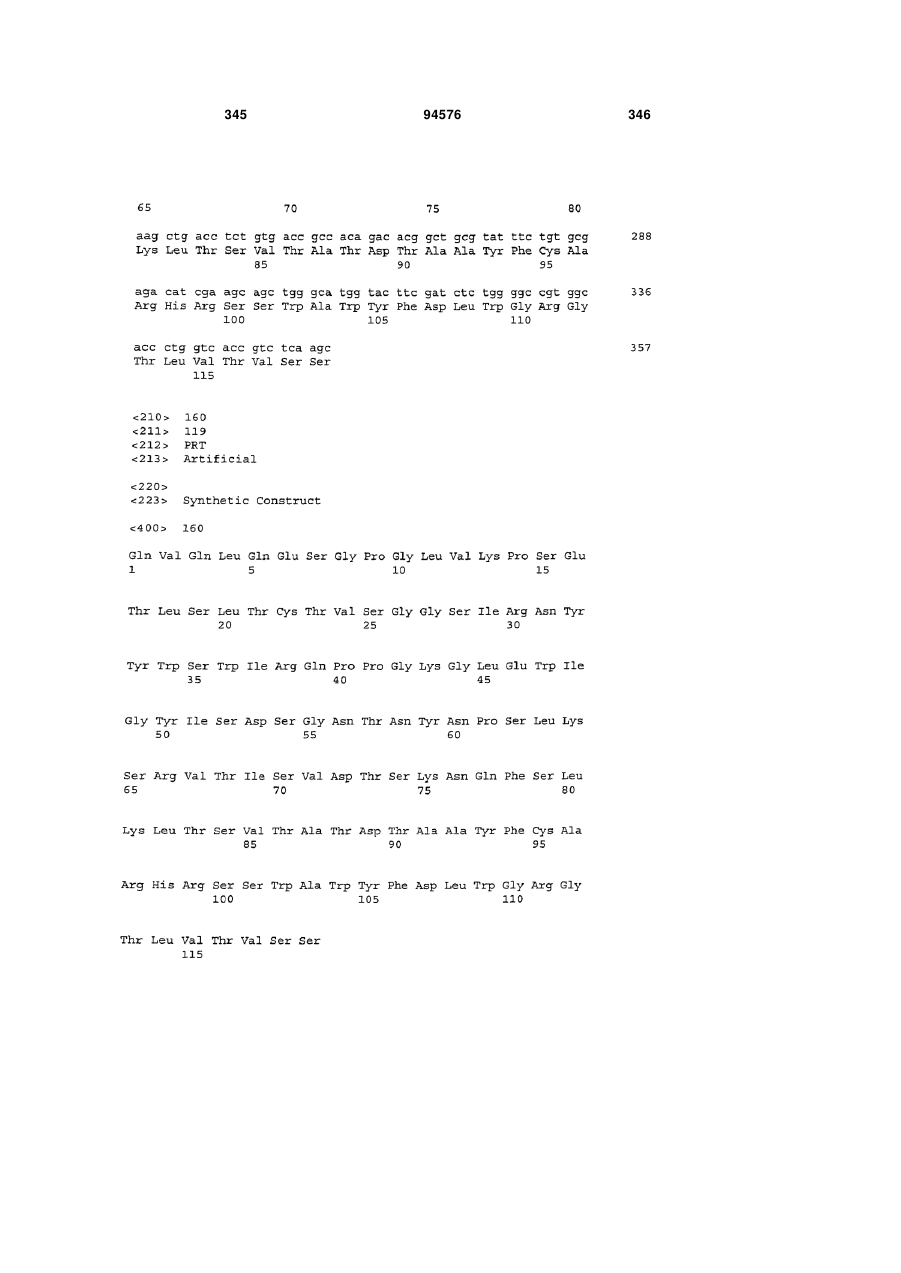 345 94576 346

65 70 75 80

aag ctg acc tct gtg acc gcc aca gac acg gct gcg tat ttc tgt gcg 288
Lys Leu Thr Ser Val Thr Ala Thr Asp Thr Ala Ala Tyr Phe Cys Ala
85 90 95

aga cat cga agc agc tgg gca tgg tac ttc gat ctc tgg ggc cgt ggc 336
Arg His Arg Ser Ser Trp Ala Trp Tyr Phe Asp Leu Trp Gly Arg Gly
100 105 110

acc ctg gtc acc gtc tca agc 357
Thr Leu Val Thr Val Ser Ser
115

<210> 160
<211> 119
<212> PRT
<213> Artificial

<220>
<223> Synthetic Construct

<400> 160

Gln Val Gln Leu Gln Glu Ser Gly Pro Gly Leu Val Lys Pro Ser Glu
1 5 10 15

Thr Leu Ser Leu Thr Cys Thr Val Ser Gly Gly Ser Ile Arg Asn Tyr
20 25 30

Tyr Trp Ser Trp Ile Arg Gln Pro Pro Gly Lys Gly Leu Glu Trp Ile
35 40 45

Gly Tyr Ile Ser Asp Ser Gly Asn Thr Asn Tyr Asn Pro Ser Leu Lys
50 55 60

Ser Arg Val Thr Ile Ser Val Asp Thr Ser Lys Asn Gln Phe Ser Leu
65 70 75 80

Lys Leu Thr Ser Val Thr Ala Thr Asp Thr Ala Ala Tyr Phe Cys Ala
85 90 95

Arg His Arg Ser Ser Trp Ala Trp Tyr Phe Asp Leu Trp Gly Arg Gly
100 105 110

Thr Leu Val Thr Val Ser Ser
115